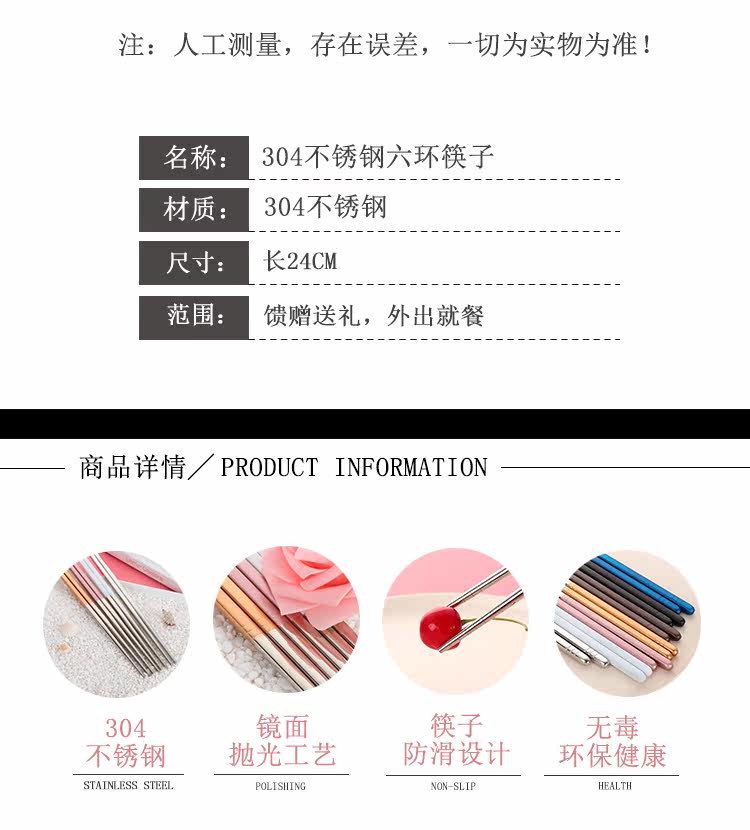 注：人工测量，存在误差，一切为实物为准！

名称：304不锈钢六环筷子

材质：304不锈钢

尺寸：长24CM

范围：馈赠送礼，外出就餐

商品详情／PRODUCT INFORMATION

304
不锈钢
STAINLESS STEEL

镜面
抛光工艺
POLISHING

筷子
防滑设计
NON-SLIP

无毒
环保健康
HEALTH